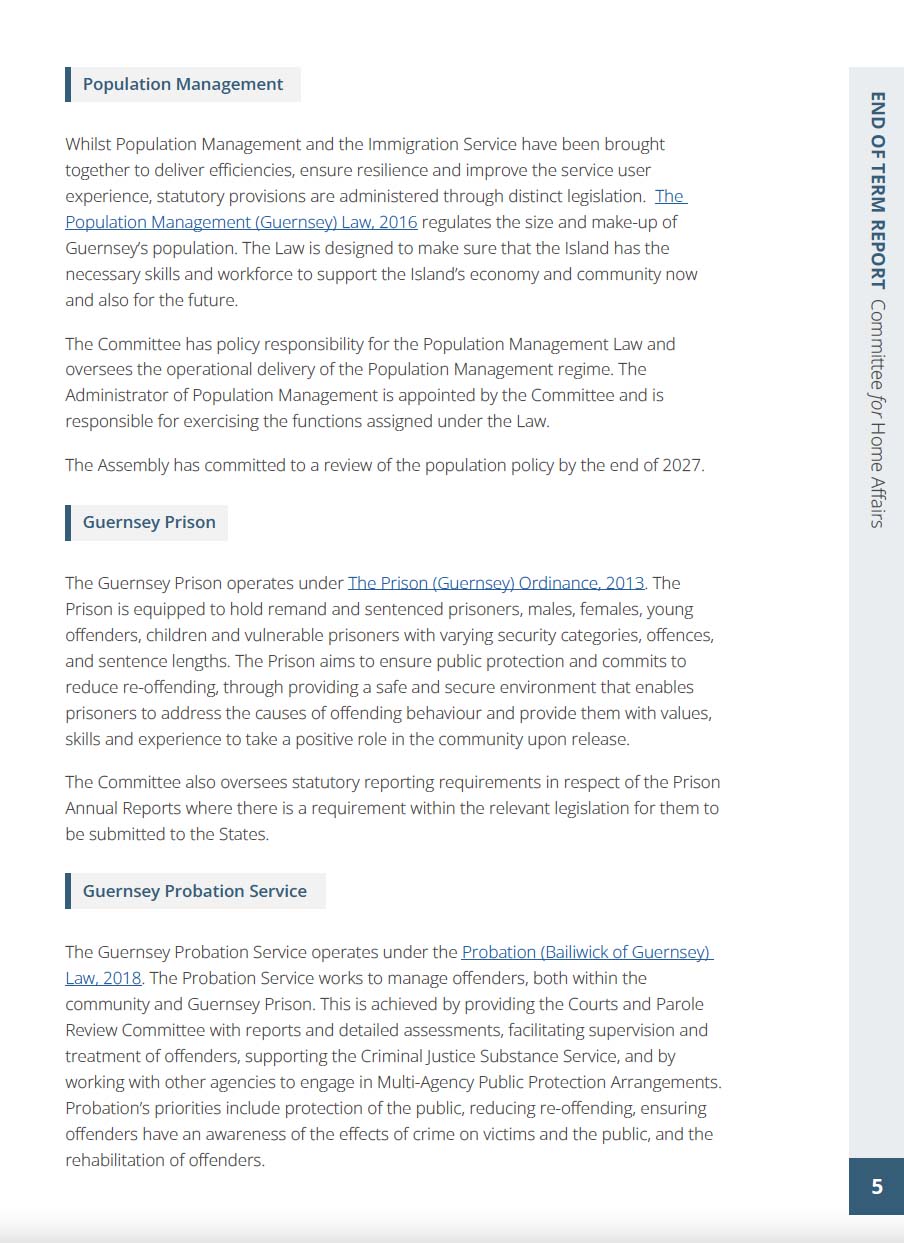 Population Management

Whilst Population Management and the Immigration Service have been brought together to deliver efficiencies, ensure resilience and improve the service user experience, statutory provisions are administered through distinct legislation. The Population Management (Guernsey) Law, 2016 regulates the size and make-up of Guernsey's population. The Law is designed to make sure that the Island has the necessary skills and workforce to support the Island's economy and community now and also for the future.

The Committee has policy responsibility for the Population Management Law and oversees the operational delivery of the Population Management regime. The Administrator of Population Management is appointed by the Committee and is responsible for exercising the functions assigned under the Law.

The Assembly has committed to a review of the population policy by the end of 2027.

Guernsey Prison

The Guernsey Prison operates under The Prison (Guernsey) Ordinance, 2013. The Prison is equipped to hold remand and sentenced prisoners, males, females, young offenders, children and vulnerable prisoners with varying security categories, offences, and sentence lengths. The Prison aims to ensure public protection and commits to reduce re-offending, through providing a safe and secure environment that enables prisoners to address the causes of offending behaviour and provide them with values, skills and experience to take a positive role in the community upon release.

The Committee also oversees statutory reporting requirements in respect of the Prison Annual Reports where there is a requirement within the relevant legislation for them to be submitted to the States.

Guernsey Probation Service

The Guernsey Probation Service operates under the Probation (Bailiwick of Guernsey) Law, 2018. The Probation Service works to manage offenders, both within the community and Guernsey Prison. This is achieved by providing the Courts and Parole Review Committee with reports and detailed assessments, facilitating supervision and treatment of offenders, supporting the Criminal Justice Substance Service, and by working with other agencies to engage in Multi-Agency Public Protection Arrangements. Probation's priorities include protection of the public, reducing re-offending, ensuring offenders have an awareness of the effects of crime on victims and the public, and the rehabilitation of offenders.

END OF TERM REPORT Committee for Home Affairs

5